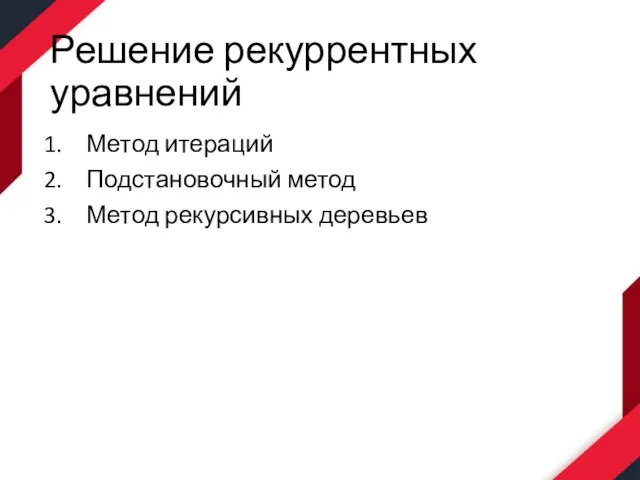 Решение рекуррентных уравнений

1. Метод итераций
2. Подстановочный метод
3. Метод рекурсивных деревьев